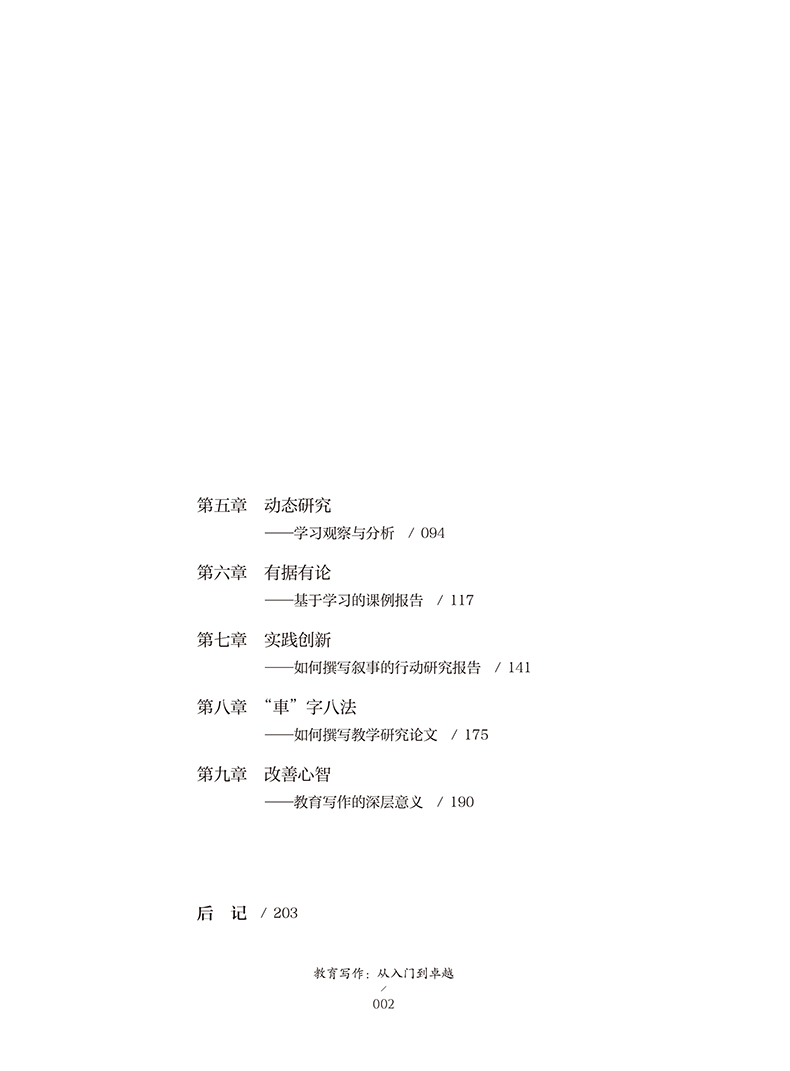 第五章 动态研究

——学习观察与分析 / 094

第六章 有据有论

——基于学习的课例报告 / 117

第七章 实践创新

——如何撰写叙事的行动研究报告 / 141

第八章 “車”字八法

——如何撰写教学研究论文 / 175

第九章 改善心智

——教育写作的深层意义 / 190

后 记 / 203

教育写作：从入门到卓越
/
002